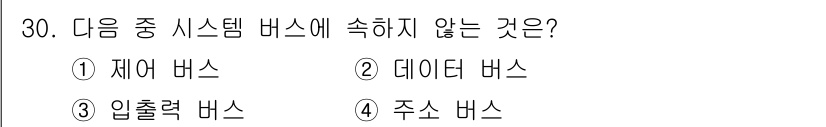 30. 다음 중 시스템 버스에 속하지 않는 것은?
① 제어 버스
② 데이터 버스
③ 입출력 버스
④ 주소 버스